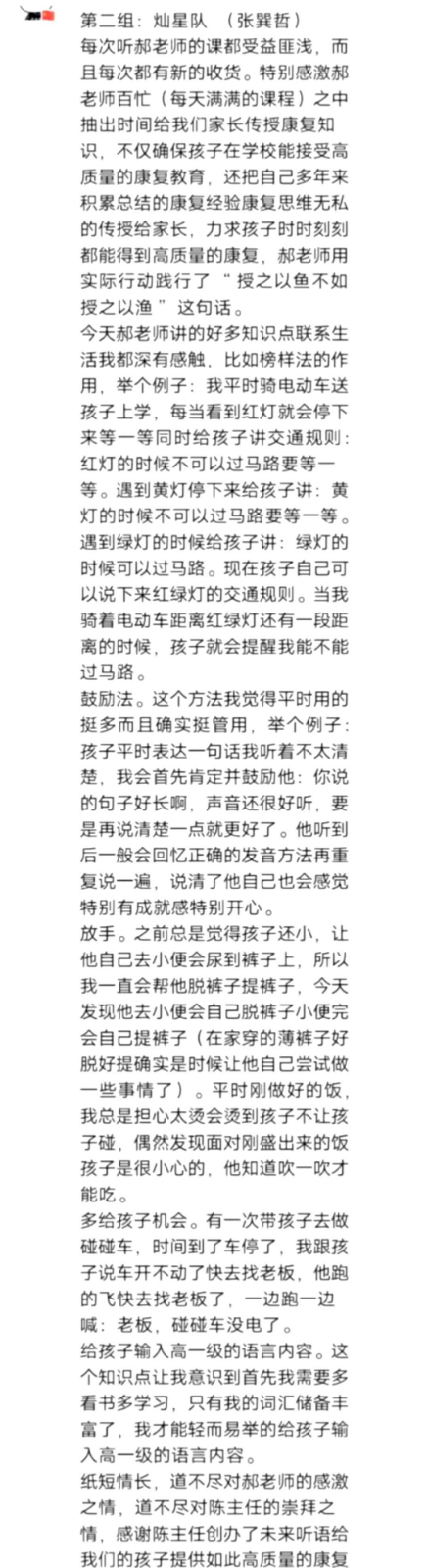 第二组：灿星队 （张巽哲）
每次听郝老师的课都受益匪浅，而且每次都有新的收货。特别感激郝老师百忙（每天满满的课程）之中抽出时间给我们家长传授康复知识，不仅确保孩子在学校能接受高质量的康复教育，还把自己多年来积累总结的康复经验康复思维无私的传授给家长，力求孩子时时刻刻都能得到高质量的康复，郝老师用实际行动践行了“授之以鱼不如授之以渔”这句话。
今天郝老师讲的好多知识点联系生活我都深有感触，比如榜样法的作用，举个例子：我平时骑电动车送孩子上学，每当看到红灯就会停下来等一等同时给孩子讲交通规则：红灯的时候不可以过马路要等一等。遇到黄灯停下来给孩子讲：黄灯的时候不可以过马路要等一等。遇到绿灯的时候给孩子讲：绿灯的时候可以过马路。现在孩子自己可以说下来红绿灯的交通规则。当我骑着电动车距离红绿灯还有一段距离的时候，孩子就会提醒我能不能过马路。
鼓励法。这个方法我觉得平时用的挺多而且确实挺管用，举个例子：孩子平时表达一句话我听着不太清楚，我会首先肯定并鼓励他：你说的句子好长啊，声音还很好听，要是再说清楚一点就更好了。他听到后一般会回忆正确的发音方法再重复说一遍，说清了他自己也会感觉特别有成就感特别开心。
放手。之前总是觉得孩子还小，让他自己去小便会尿到裤子上，所以我一直会帮他脱裤子提裤子，今天发现他去小便会自己脱裤子小便完会自己提裤子（在家穿的薄裤子好脱好提确实是时候让他自己尝试做一些事情了）。平时刚做好的饭，我总是担心太烫会烫到孩子不让孩子碰，偶然发现面对刚盛出来的饭孩子是很小心的，他知道吹一吹才能吃。
多给孩子机会。有一次带孩子去做碰碰车，时间到了车停了，我跟孩子说车开不动了快去找老板，他跑的飞快去找老板了，一边跑一边喊：老板，碰碰车没电了。
给孩子输入高一级的语言内容。这个知识点让我意识到首先我需要多看书多学习，只有我的词汇储备丰富了，我才能轻而易举的给孩子输入高一级的语言内容。
纸短情长，道不尽对郝老师的感激之情，道不尽对陈主任的崇拜之情，感谢陈主任创办了未来听语给我们的孩子提供如此高质量的康复